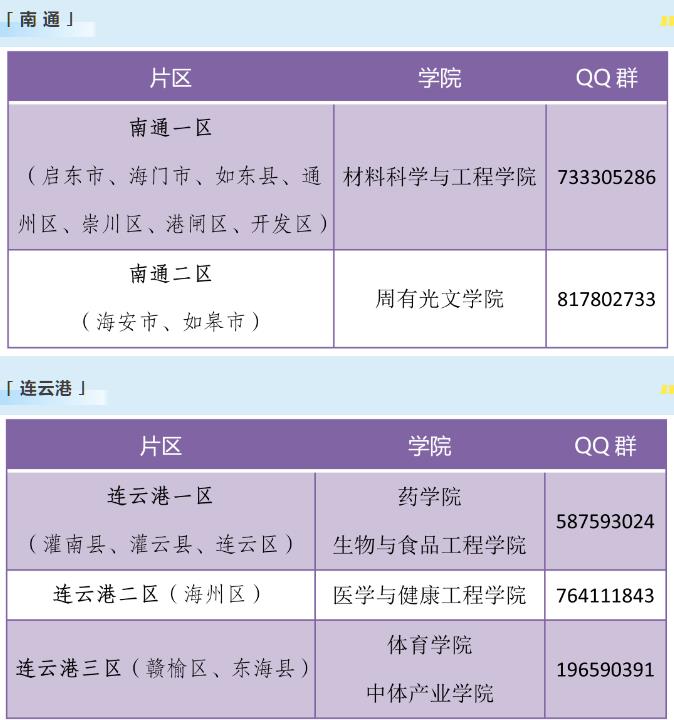 「南通」

| 片区 | 学院 | QQ群 |
|---|---|---|
| 南通一区（启东市、海门市、如东县、通州区、崇川区、港闸区、开发区） | 材料科学与工程学院 | 733305286 |
| 南通二区（海安市、如皋市） | 周有光文学院 | 817802733 |

「连云港」

| 片区 | 学院 | QQ群 |
|---|---|---|
| 连云港一区（灌南县、灌云县、连云区） | 药学院 生物与食品工程学院 | 587593024 |
| 连云港二区（海州区） | 医学与健康工程学院 | 764111843 |
| 连云港三区（赣榆区、东海县） | 体育学院 中体产业学院 | 196590391 |